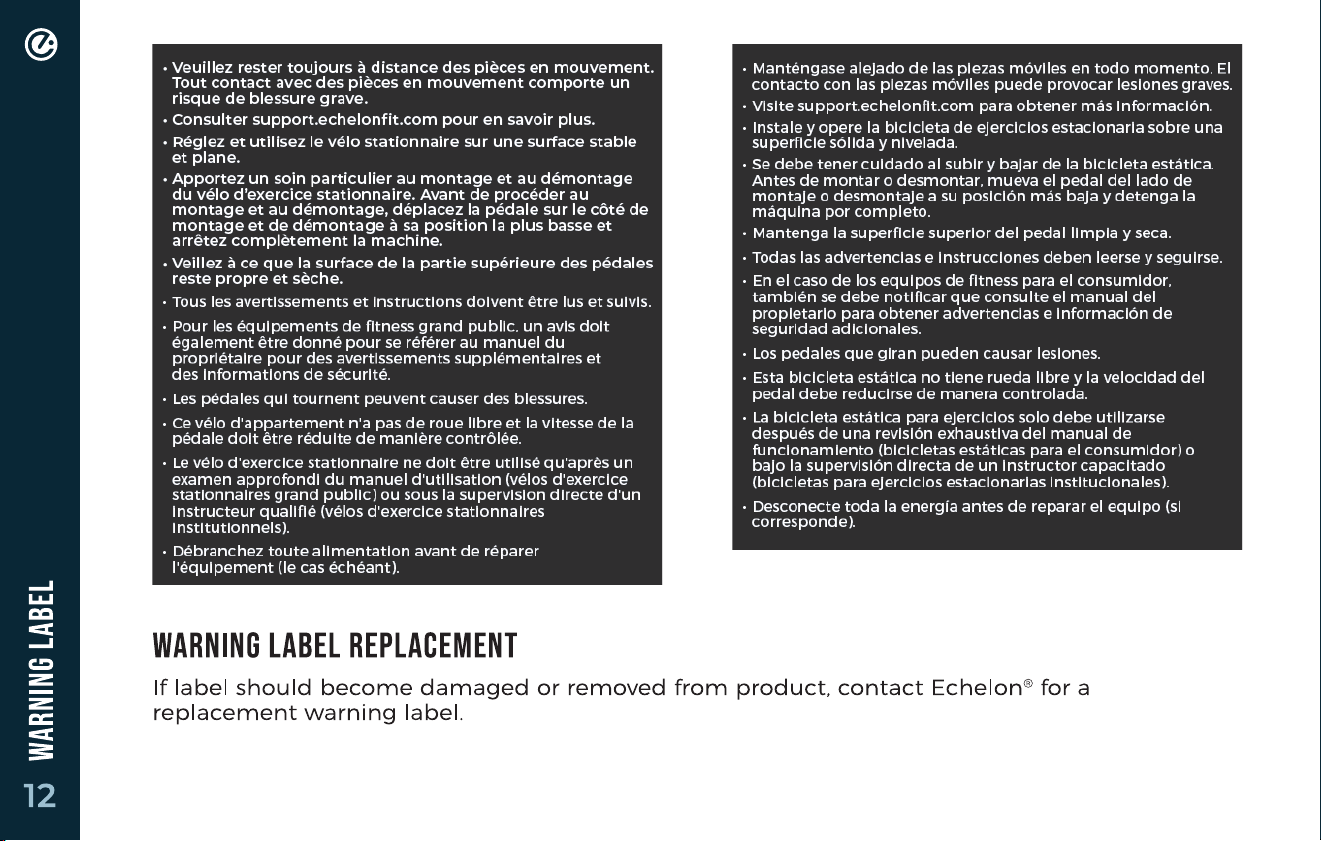 • Veuillez rester toujours à distance des pièces en mouvement. Tout contact avec des pièces en mouvement comporte un risque de blessure grave.
• Consulter support.echelonfit.com pour en savoir plus.
• Réglez et utilisez le vélo stationnaire sur une surface stable et plane.
• Apportez un soin particulier au montage et au démontage du vélo d'exercice stationnaire. Avant de procéder au montage et au démontage, déplacez la pédale sur le côté de montage et de démontage à sa position la plus basse et arrêtez complètement la machine.
• Veillez à ce que la surface de la partie supérieure des pédales reste propre et sèche.
• Tous les avertissements et instructions doivent être lus et suivis.
• Pour les équipements de fitness grand public, un avis doit également être donné pour se référer au manuel du propriétaire pour des avertissements supplémentaires et des informations de sécurité.
• Les pédales qui tournent peuvent causer des blessures.
• Ce vélo d'appartement n'a pas de roue libre et la vitesse de la pédale doit être réduite de manière contrôlée.
• Le vélo d'exercice stationnaire ne doit être utilisé qu'après un examen approfondi du manuel d'utilisation (vélos d'exercice stationnaires grand public) ou sous la supervision directe d'un instructeur qualifié (vélos d'exercice stationnaires institutionnels).
• Débranchez toute alimentation avant de réparer l'équipement (le cas échéant).

• Manténgase alejado de las piezas móviles en todo momento. El contacto con las piezas móviles puede provocar lesiones graves.
• Visite support.echelonfit.com para obtener más información.
• Instale y opere la bicicleta de ejercicios estacionaria sobre una superficie sólida y nivelada.
• Se debe tener cuidado al subir y bajar de la bicicleta estática. Antes de montar o desmontar, mueva el pedal del lado de montaje o desmontaje a su posición más baja y detenga la máquina por completo.
• Mantenga la superficie superior del pedal limpia y seca.
• Todas las advertencias e instrucciones deben leerse y seguirse.
• En el caso de los equipos de fitness para el consumidor, también se debe notificar que consulte el manual del propietario para obtener advertencias e información de seguridad adicionales.
• Los pedales que giran pueden causar lesiones.
• Esta bicicleta estática no tiene rueda libre y la velocidad del pedal debe reducirse de manera controlada.
• La bicicleta estática para ejercicios solo debe utilizarse después de una revisión exhaustiva del manual de funcionamiento (bicicletas estáticas para el consumidor) o bajo la supervisión directa de un instructor capacitado (bicicletas para ejercicios estacionarias institucionales).
• Desconecte toda la energía antes de reparar el equipo (si corresponde).

WARNING LABEL REPLACEMENT
If label should become damaged or removed from product, contact Echelon® for a replacement warning label.

WARNING LABEL
12